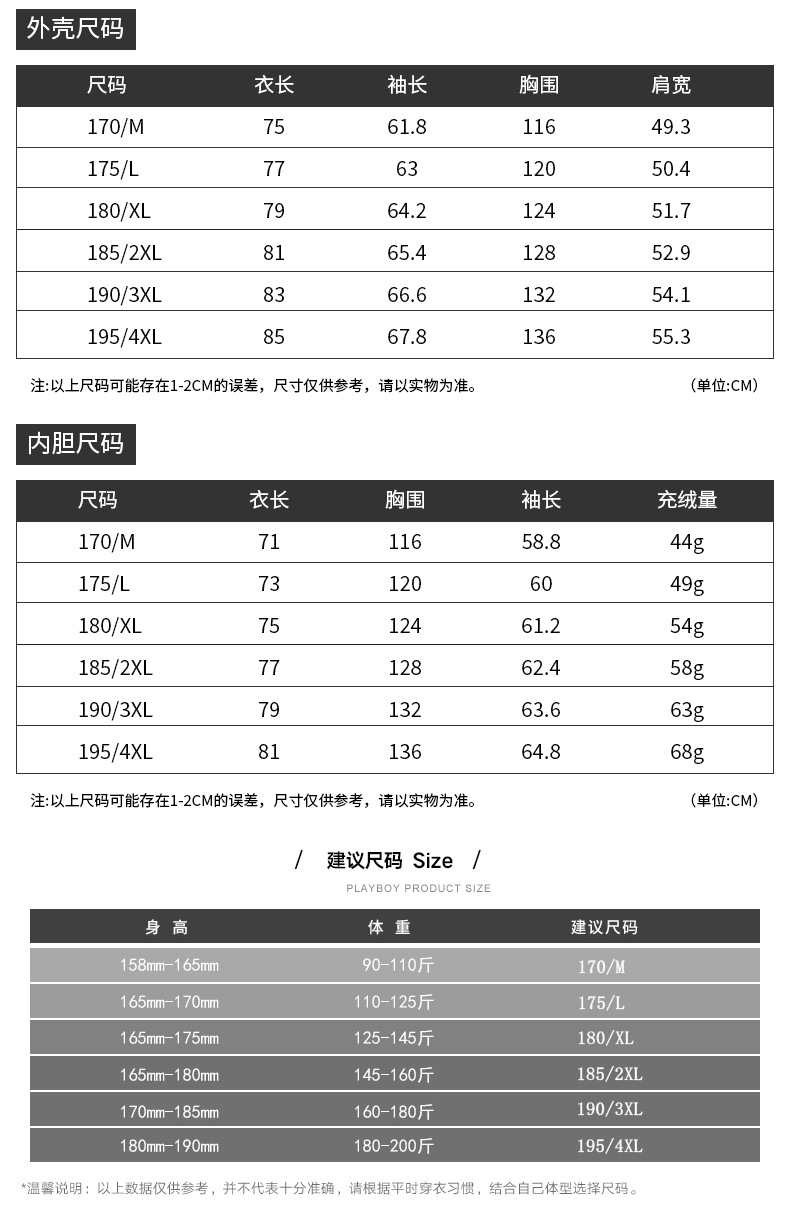 外壳尺码

| 尺码 | 衣长 | 袖长 | 胸围 | 肩宽 |
|---|---|---|---|---|
| 170/M | 75 | 61.8 | 116 | 49.3 |
| 175/L | 77 | 63 | 120 | 50.4 |
| 180/XL | 79 | 64.2 | 124 | 51.7 |
| 185/2XL | 81 | 65.4 | 128 | 52.9 |
| 190/3XL | 83 | 66.6 | 132 | 54.1 |
| 195/4XL | 85 | 67.8 | 136 | 55.3 |

注:以上尺码可能存在1-2CM的误差，尺寸仅供参考，请以实物为准。 (单位:CM)

内胆尺码

| 尺码 | 衣长 | 胸围 | 袖长 | 充绒量 |
|---|---|---|---|---|
| 170/M | 71 | 116 | 58.8 | 44g |
| 175/L | 73 | 120 | 60 | 49g |
| 180/XL | 75 | 124 | 61.2 | 54g |
| 185/2XL | 77 | 128 | 62.4 | 58g |
| 190/3XL | 79 | 132 | 63.6 | 63g |
| 195/4XL | 81 | 136 | 64.8 | 68g |

注:以上尺码可能存在1-2CM的误差，尺寸仅供参考，请以实物为准。 (单位:CM)

/ 建议尺码 Size /
PLAYBOY PRODUCT SIZE

| 身 高 | 体 重 | 建议尺码 |
|---|---|---|
| 158mm-165mm | 90-110斤 | 170/M |
| 165mm-170mm | 110-125斤 | 175/L |
| 165mm-175mm | 125-145斤 | 180/XL |
| 165mm-180mm | 145-160斤 | 185/2XL |
| 170mm-185mm | 160-180斤 | 190/3XL |
| 180mm-190mm | 180-200斤 | 195/4XL |

*温馨说明：以上数据仅供参考，并不代表十分准确，请根据平时穿衣习惯，结合自己体型选择尺码。